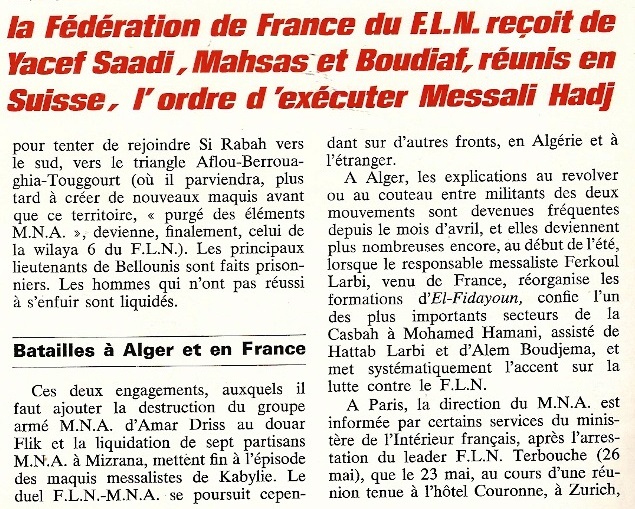 la Fédération de France du F.L.N. reçoit de Yacef Saadi, Mahsas et Boudiaf, réunis en Suisse, l'ordre d'exécuter Messali Hadj

pour tenter de rejoindre Si Rabah vers le sud, vers le triangle Aflou-Berrouaghia-Touggourt (où il parviendra, plus tard à créer de nouveaux maquis avant que ce territoire, « purgé des éléments M.N.A. », devienne, finalement, celui de la wilaya 6 du F.L.N.). Les principaux lieutenants de Bellounis sont faits prisonniers. Les hommes qui n'ont pas réussi à s'enfuir sont liquidés.

Batailles à Alger et en France

Ces deux engagements, auxquels il faut ajouter la destruction du groupe armé M.N.A. d'Amar Driss au douar Flik et la liquidation de sept partisans M.N.A. à Mizrana, mettent fin à l'épisode des maquis messalistes de Kabylie. Le duel F.L.N.-M.N.A. se poursuit cependant sur d'autres fronts, en Algérie et à l'étranger.

A Alger, les explications au revolver ou au couteau entre militants des deux mouvements sont devenues fréquentes depuis le mois d'avril, et elles deviennent plus nombreuses encore, au début de l'été, lorsque le responsable messaliste Ferkoul Larbi, venu de France, réorganise les formations d'El-Fidayoun, confie l'un des plus importants secteurs de la Casbah à Mohamed Hamani, assisté de Hattab Larbi et d'Alem Boudjema, et met systématiquement l'accent sur la lutte contre le F.L.N.

A Paris, la direction du M.N.A. est informée par certains services du ministère de l'Intérieur français, après l'arrestation du leader F.L.N. Terbouche (26 mai), que le 23 mai, au cours d'une réunion tenue à l'hôtel Couronne, à Zurich,